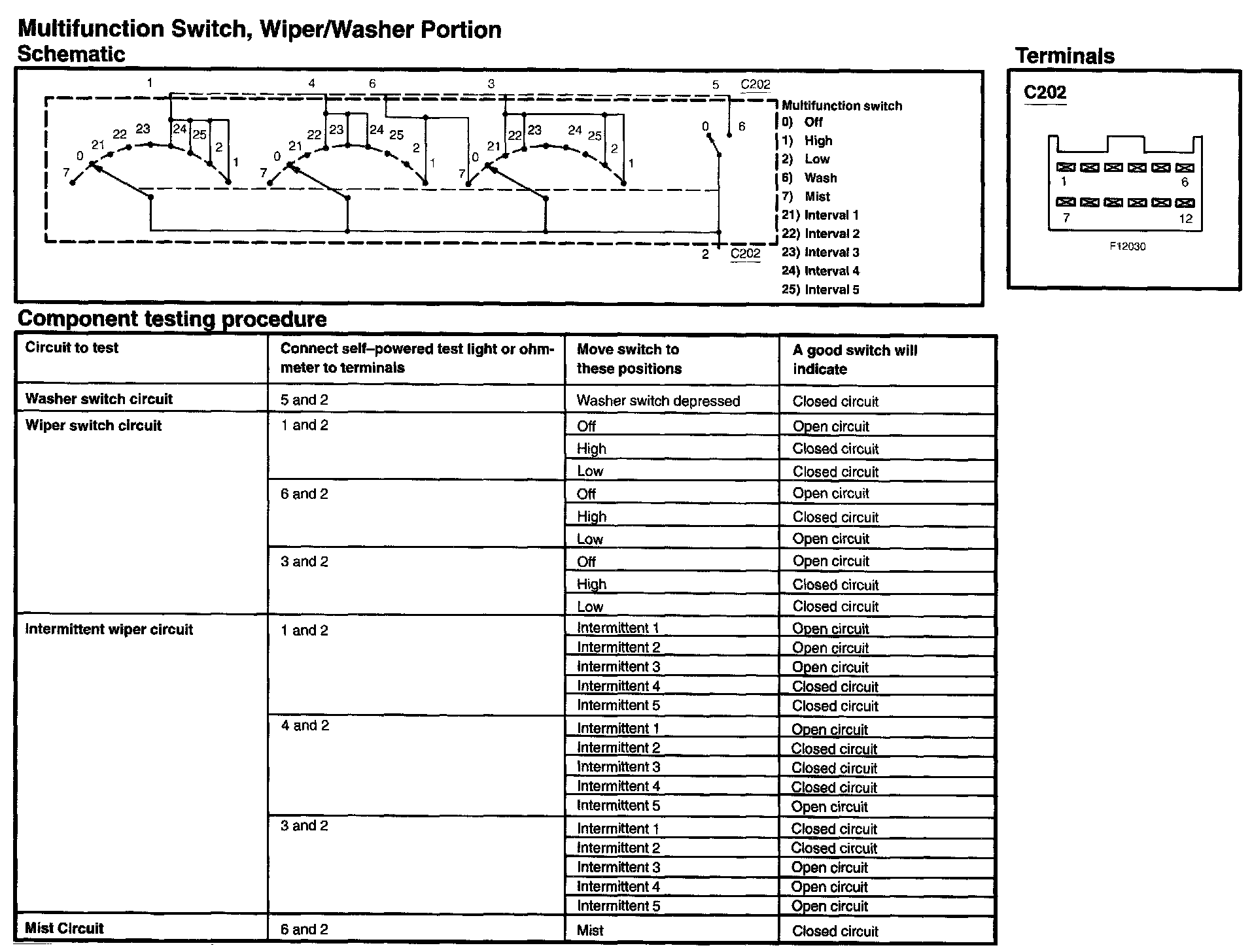 Multifunction Switch, Wiper/Washer Portion
Schematic

1 4 6 3 5 C202

7 0 21 22 23 24 25 2 1
7 0 21 22 23 24 25 2 1
7 0 21 22 23 24 25 2 1
0 6

2 C202

Multifunction switch
0) Off
1) High
2) Low
6) Wash
7) Mist
21) Interval 1
22) Interval 2
23) Interval 3
24) Interval 4
25) Interval 5

Terminals

C202

1 6
7 12

F12030

Component testing procedure

| Circuit to test | Connect self–powered test light or ohmmeter to terminals | Move switch to these positions | A good switch will indicate |
|---|---|---|---|
| Washer switch circuit | 5 and 2 | Washer switch depressed | Closed circuit |
| Wiper switch circuit | 1 and 2 | Off | Open circuit |
| | | High | Closed circuit |
| | | Low | Closed circuit |
| | 6 and 2 | Off | Open circuit |
| | | High | Closed circuit |
| | | Low | Open circuit |
| | 3 and 2 | Off | Open circuit |
| | | High | Closed circuit |
| | | Low | Closed circuit |
| Intermittent wiper circuit | 1 and 2 | Intermittent 1 | Open circuit |
| | | Intermittent 2 | Open circuit |
| | | Intermittent 3 | Open circuit |
| | | Intermittent 4 | Closed circuit |
| | | Intermittent 5 | Closed circuit |
| | 4 and 2 | Intermittent 1 | Open circuit |
| | | Intermittent 2 | Closed circuit |
| | | Intermittent 3 | Closed circuit |
| | | Intermittent 4 | Closed circuit |
| | | Intermittent 5 | Open circuit |
| | 3 and 2 | Intermittent 1 | Closed circuit |
| | | Intermittent 2 | Closed circuit |
| | | Intermittent 3 | Open circuit |
| | | Intermittent 4 | Open circuit |
| | | Intermittent 5 | Open circuit |
| Mist Circuit | 6 and 2 | Mist | Closed circuit |